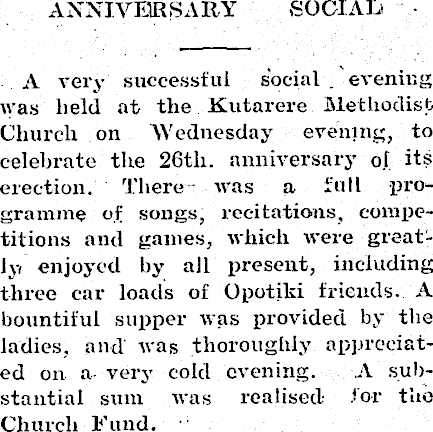 ANNIVERSARY SOCIAL

A very successful social evening was held at the Kutarere Methodist Church on Wednesday evening, to celebrate the 26th. anniversary of its erection. There was a full programme of songs, recitations, competitions and games, which were greatly enjoyed by all present, including three car loads of Opotiki friends. A bountiful supper was provided by the ladies, and was thoroughly appreciated on a very cold evening. A substantial sum was realised for the Church Fund.